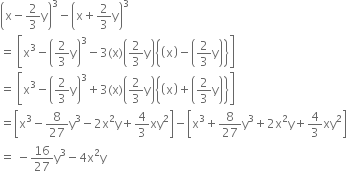 $\left(x-\frac{2}{3}y\right)^3-\left(x+\frac{2}{3}y\right)^3$

$=\left[x^3-\left(\frac{2}{3}y\right)^3-3(x)\left(\frac{2}{3}y\right)\left\{(x)-\left(\frac{2}{3}y\right)\right\}\right]$

$=\left[x^3-\left(\frac{2}{3}y\right)^3+3(x)\left(\frac{2}{3}y\right)\left\{(x)+\left(\frac{2}{3}y\right)\right\}\right]$

$=\left[x^3-\frac{8}{27}y^3-2x^2y+\frac{4}{3}xy^2\right]-\left[x^3+\frac{8}{27}y^3+2x^2y+\frac{4}{3}xy^2\right]$

$=-\frac{16}{27}y^3-4x^2y$